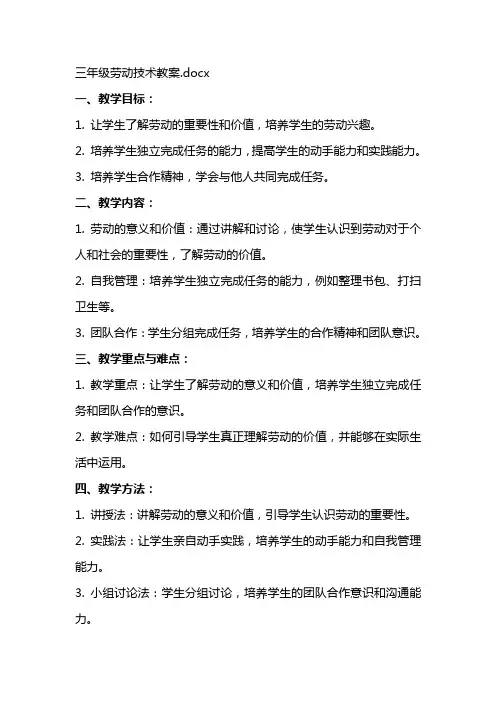 三年级劳动技术教案.docx

一、教学目标：

1. 让学生了解劳动的重要性和价值，培养学生的劳动兴趣。

2. 培养学生独立完成任务的能力，提高学生的动手能力和实践能力。

3. 培养学生合作精神，学会与他人共同完成任务。

二、教学内容：

1. 劳动的意义和价值：通过讲解和讨论，使学生认识到劳动对于个人和社会的重要性，了解劳动的价值。

2. 自我管理：培养学生独立完成任务的能力，例如整理书包、打扫卫生等。

3. 团队合作：学生分组完成任务，培养学生的合作精神和团队意识。

三、教学重点与难点：

1. 教学重点：让学生了解劳动的意义和价值，培养学生独立完成任务和团队合作的意识。

2. 教学难点：如何引导学生真正理解劳动的价值，并能够在实际生活中运用。

四、教学方法：

1. 讲授法：讲解劳动的意义和价值，引导学生认识劳动的重要性。

2. 实践法：让学生亲自动手实践，培养学生的动手能力和自我管理能力。

3. 小组讨论法：学生分组讨论，培养学生的团队合作意识和沟通能力。